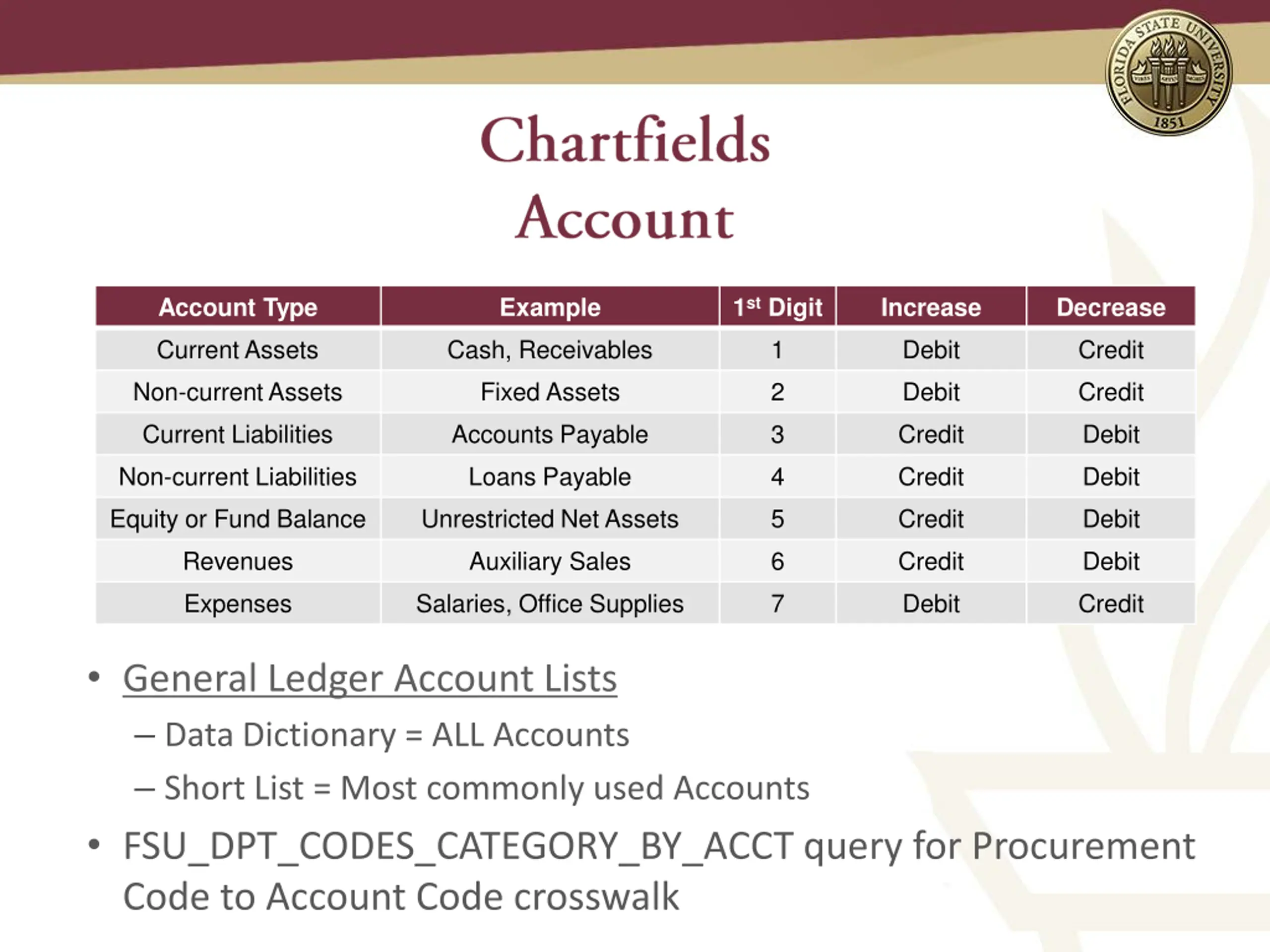 FLORIDA STATE UNIVERSITY 1851

Chartfields
Account

| Account Type | Example | 1st Digit | Increase | Decrease |
|---|---|---|---|---|
| Current Assets | Cash, Receivables | 1 | Debit | Credit |
| Non-current Assets | Fixed Assets | 2 | Debit | Credit |
| Current Liabilities | Accounts Payable | 3 | Credit | Debit |
| Non-current Liabilities | Loans Payable | 4 | Credit | Debit |
| Equity or Fund Balance | Unrestricted Net Assets | 5 | Credit | Debit |
| Revenues | Auxiliary Sales | 6 | Credit | Debit |
| Expenses | Salaries, Office Supplies | 7 | Debit | Credit |

• General Ledger Account Lists
– Data Dictionary = ALL Accounts
– Short List = Most commonly used Accounts
• FSU_DPT_CODES_CATEGORY_BY_ACCT query for Procurement Code to Account Code crosswalk